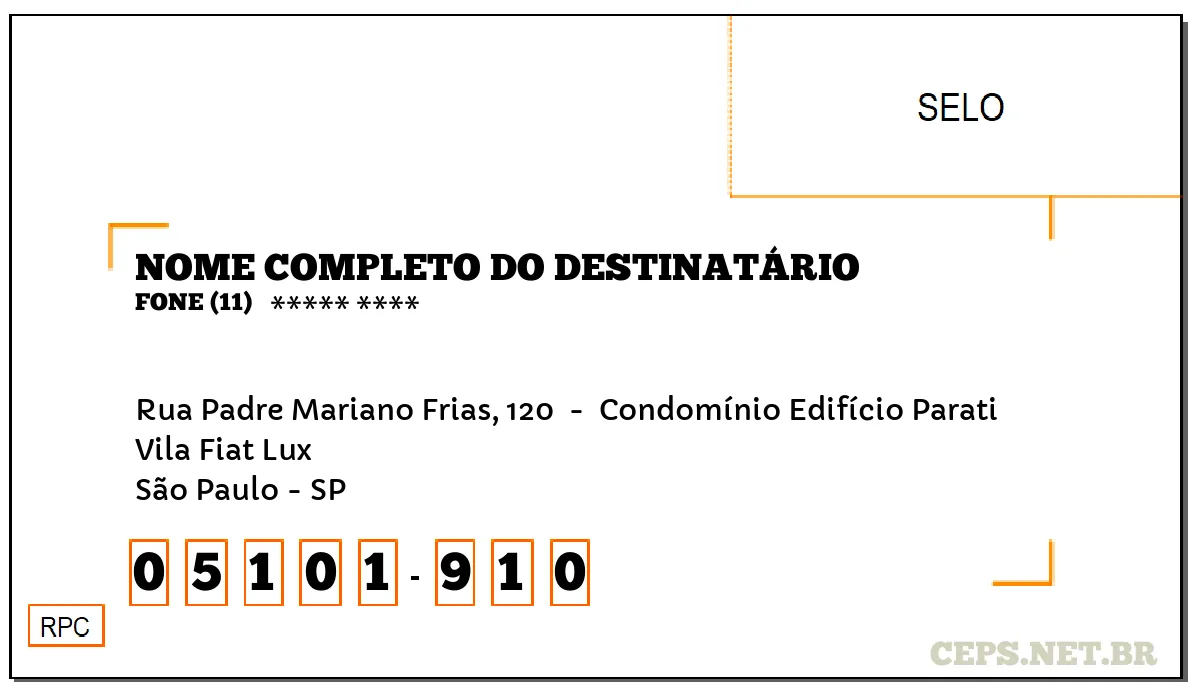 SELO

NOME COMPLETO DO DESTINATÁRIO
FONE (11) ***** ****

Rua Padre Mariano Frias, 120 - Condomínio Edifício Parati
Vila Fiat Lux
São Paulo - SP

0 5 1 0 1 - 9 1 0

RPC

CEPS.NET.BR